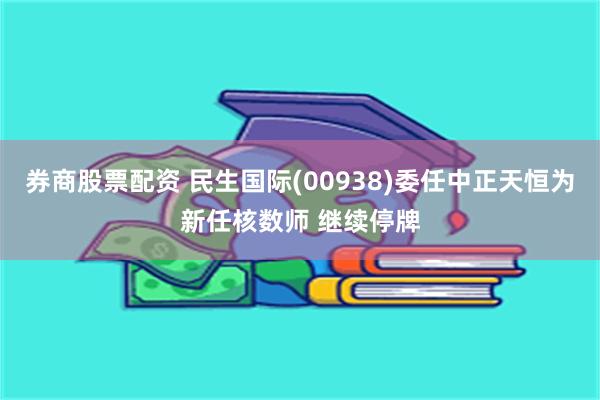 券商股票配资 民生国际(00938)委任中正天恒为新任核数师 继续停牌